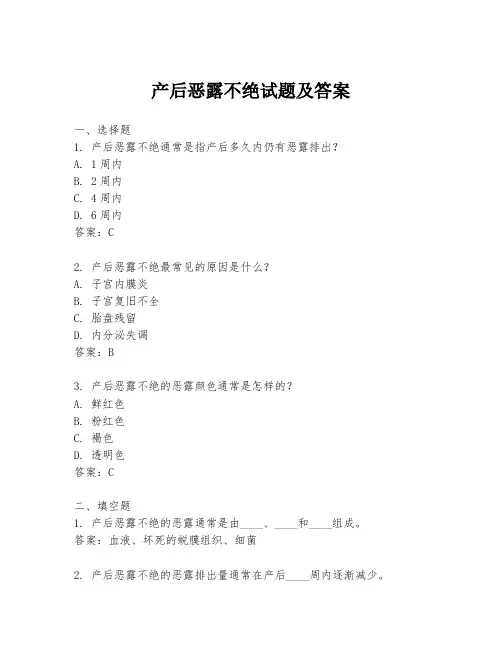 产后恶露不绝试题及答案

一、选择题

1. 产后恶露不绝通常是指产后多久内仍有恶露排出？

A. 1周内

B. 2周内

C. 4周内

D. 6周内

答案：C

2. 产后恶露不绝最常见的原因是什么？

A. 子宫内膜炎

B. 子宫复旧不全

C. 胎盘残留

D. 内分泌失调

答案：B

3. 产后恶露不绝的恶露颜色通常是怎样的？

A. 鲜红色

B. 粉红色

C. 褐色

D. 透明色

答案：C

二、填空题

1. 产后恶露不绝的恶露通常是由____、____和____组成。

答案：血液、坏死的蜕膜组织、细菌

2. 产后恶露不绝的恶露排出量通常在产后____周内逐渐减少。